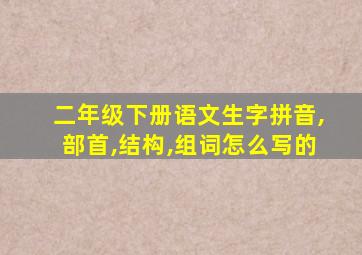 二年级下册语文生字拼音,部首,结构,组词怎么写的